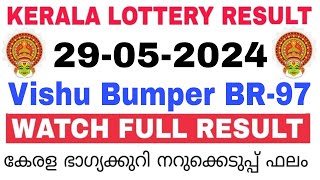 KERALA LOTTERY RESULT

29-05-2024

Vishu Bumper BR-97

WATCH FULL RESULT

കേരള ഭാഗ്യക്കുറി നറുക്കെടുപ്പ് ഫലം